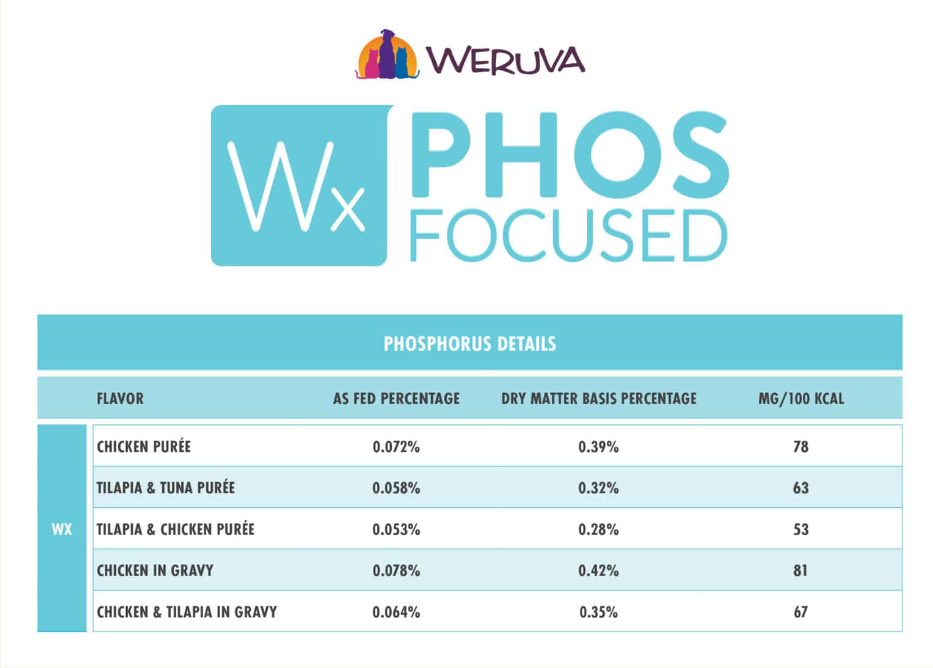 WERUVA

Wx PHOS FOCUSED

PHOSPHORUS DETAILS

| | FLAVOR | AS FED PERCENTAGE | DRY MATTER BASIS PERCENTAGE | MG/100 KCAL |
|---|---|---|---|---|
| WX | CHICKEN PURÉE | 0.072% | 0.39% | 78 |
| | TILAPIA & TUNA PURÉE | 0.058% | 0.32% | 63 |
| | TILAPIA & CHICKEN PURÉE | 0.053% | 0.28% | 53 |
| | CHICKEN IN GRAVY | 0.078% | 0.42% | 81 |
| | CHICKEN & TILAPIA IN GRAVY | 0.064% | 0.35% | 67 |